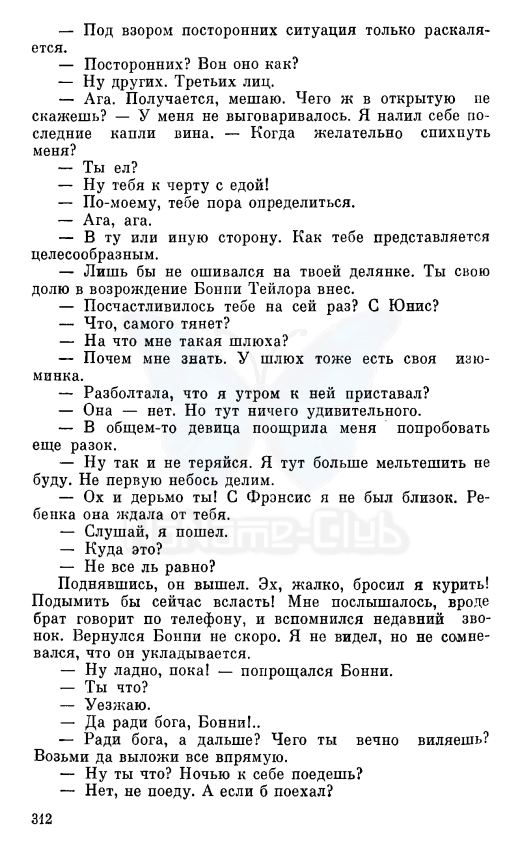 — Под взором посторонних ситуация только раскаляется.
— Посторонних? Вон оно как?
— Ну других. Третьих лиц.
— Ага. Получается, мешаю. Чего ж в открытую не скажешь? — У меня не выговаривалось. Я налил себе последние капли вина. — Когда желательно спихнуть меня?
— Ты ел?
— Ну тебя к черту с едой!
— По-моему, тебе пора определиться.
— Ага, ага.
— В ту или иную сторону. Как тебе представляется целесообразным.
— Лишь бы не ошивался на твоей делянке. Ты свою долю в возрождение Бонни Тейлора внес.
— Посчастливилось тебе на сей раз? С Юнис?
— Что, самого тянет?
— На что мне такая шлюха?
— Почем мне знать. У шлюх тоже есть своя изюминка.
— Разболтала, что я утром к ней приставал?
— Она — нет. Но тут ничего удивительного.
— В общем-то девица поощрила меня попробовать еще разок.
— Ну так и не теряйся. Я тут больше мельтешить не буду. Не первую небось делим.
— Ох и дерьмо ты! С Фрэнсис я не был близок. Ребенка она ждала от тебя.
— Слушай, я пошел.
— Куда это?
— Не все ль равно?
Поднявшись, он вышел. Эх, жалко, бросил я курить! Подымить бы сейчас всласть! Мне послышалось, вроде брат говорит по телефону, и вспомнился недавний звонок. Вернулся Бонни не скоро. Я не видел, но не сомневался, что он укладывается.
— Ну ладно, пока! — попрощался Бонни.
— Ты что?
— Уезжаю.
— Да ради бога, Бонни!..
— Ради бога, а дальше? Чего ты вечно виляешь? Возьми да выложи все впрямую.
— Ну ты что? Ночью к себе поедешь?
— Нет, не поеду. А если б поехал?

312